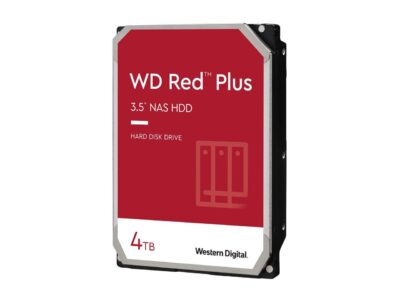 WD Red™ Plus

3.5" NAS HDD

HARD DISK DRIVE

4TB

Western Digital.